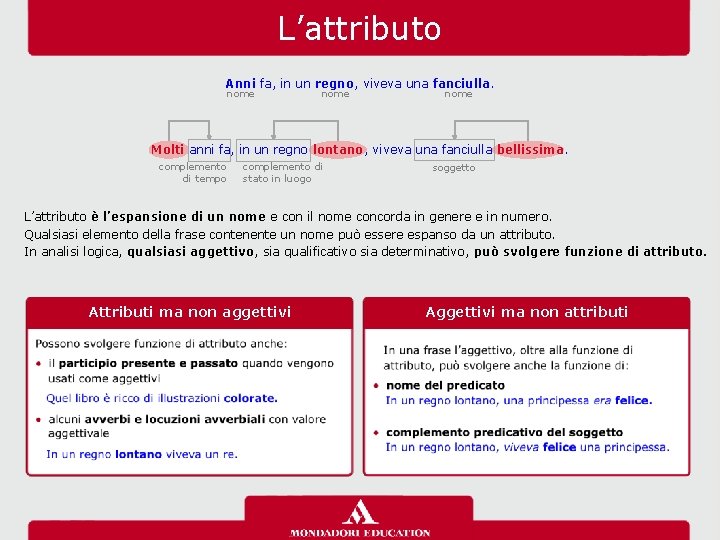 L'attributo

Anni fa, in un regno, viveva una fanciulla.
nome nome nome

Molti anni fa, in un regno lontano, viveva una fanciulla bellissima.
complemento di tempo complemento di stato in luogo soggetto

L'attributo è l'espansione di un nome e con il nome concorda in genere e in numero.
Qualsiasi elemento della frase contenente un nome può essere espanso da un attributo.
In analisi logica, qualsiasi aggettivo, sia qualificativo sia determinativo, può svolgere funzione di attributo.

Attributi ma non aggettivi

Possono svolgere funzione di attributo anche:

• il participio presente e passato quando vengono usati come aggettivi
Quel libro è ricco di illustrazioni colorate.

• alcuni avverbi e locuzioni avverbiali con valore aggettivale
In un regno lontano viveva un re.

Aggettivi ma non attributi

In una frase l'aggettivo, oltre alla funzione di attributo, può svolgere anche la funzione di:

• nome del predicato
In un regno lontano, una principessa era felice.

• complemento predicativo del soggetto
In un regno lontano, viveva felice una principessa.

MONDADORI EDUCATION